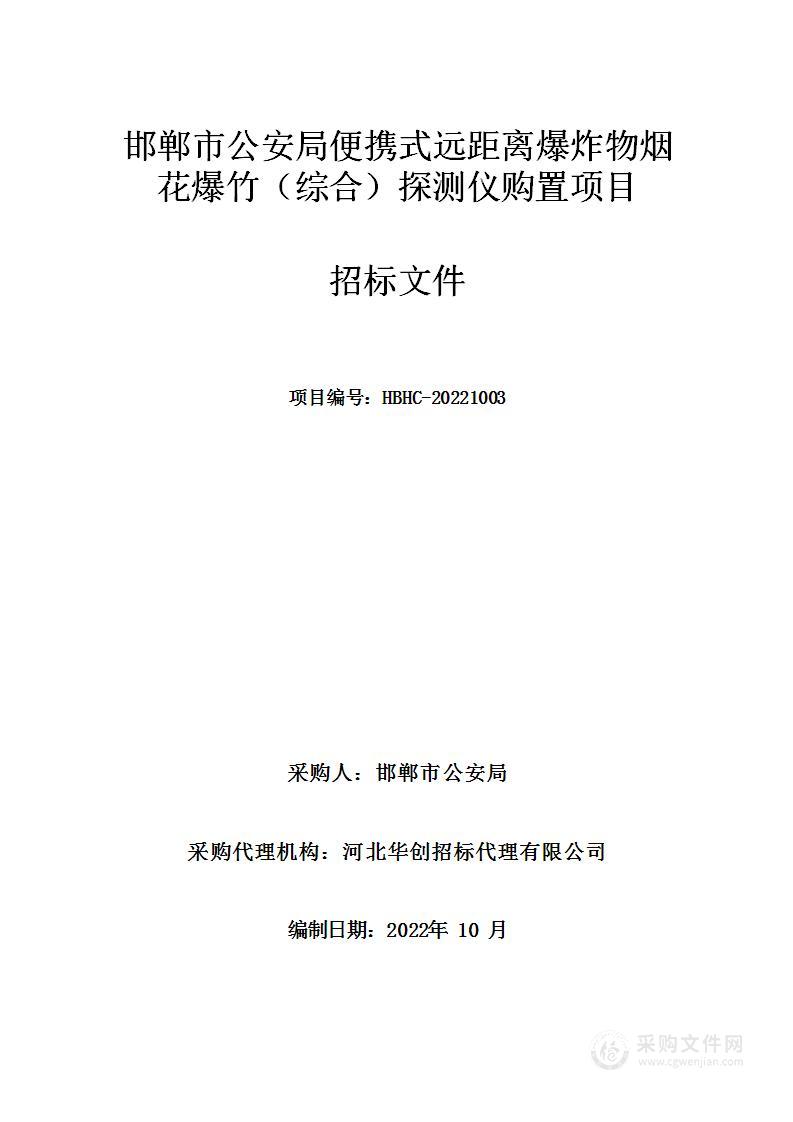 邯郸市公安局便携式远距离爆炸物烟花爆竹（综合）探测仪购置项目

招标文件

项目编号：HBHC-20221003

采购人：邯郸市公安局

采购代理机构：河北华创招标代理有限公司

编制日期：2022年 10 月

采购文件网
www.cgwenjian.com